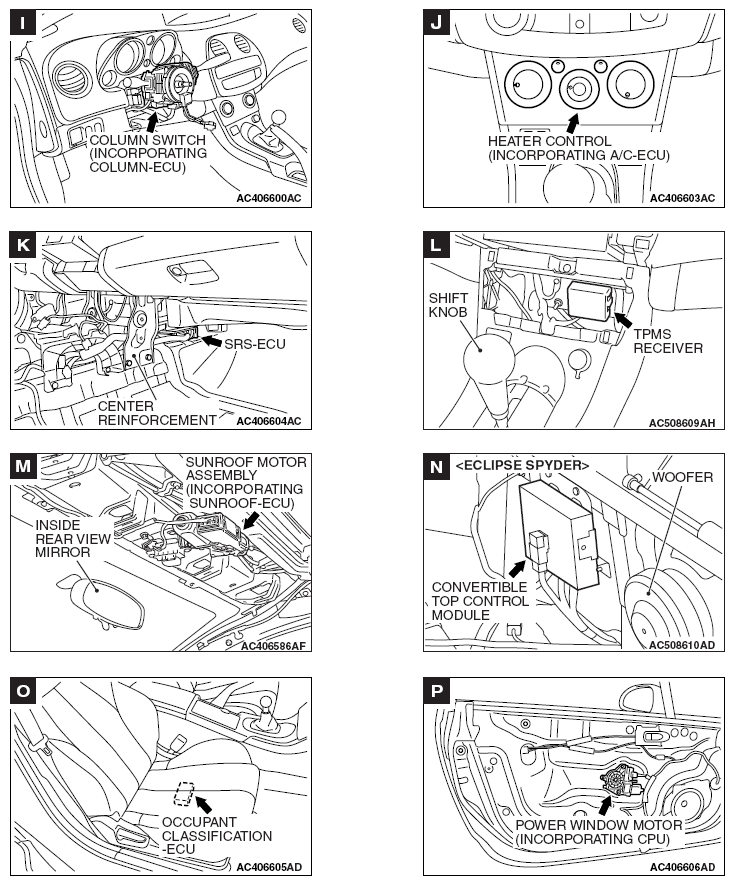 I

COLUMN SWITCH (INCORPORATING COLUMN-ECU)

AC406600AC

J

HEATER CONTROL (INCORPORATING A/C-ECU)

AC406603AC

K

SRS-ECU

CENTER REINFORCEMENT

AC406604AC

L

SHIFT KNOB

TPMS RECEIVER

AC508609AH

M

SUNROOF MOTOR ASSEMBLY (INCORPORATING SUNROOF-ECU)

INSIDE REAR VIEW MIRROR

AC406586AF

N

<ECLIPSE SPYDER>

WOOFER

CONVERTIBLE TOP CONTROL MODULE

AC508610AD

O

OCCUPANT CLASSIFICATION -ECU

AC406605AD

P

POWER WINDOW MOTOR (INCORPORATING CPU)

AC406606AD